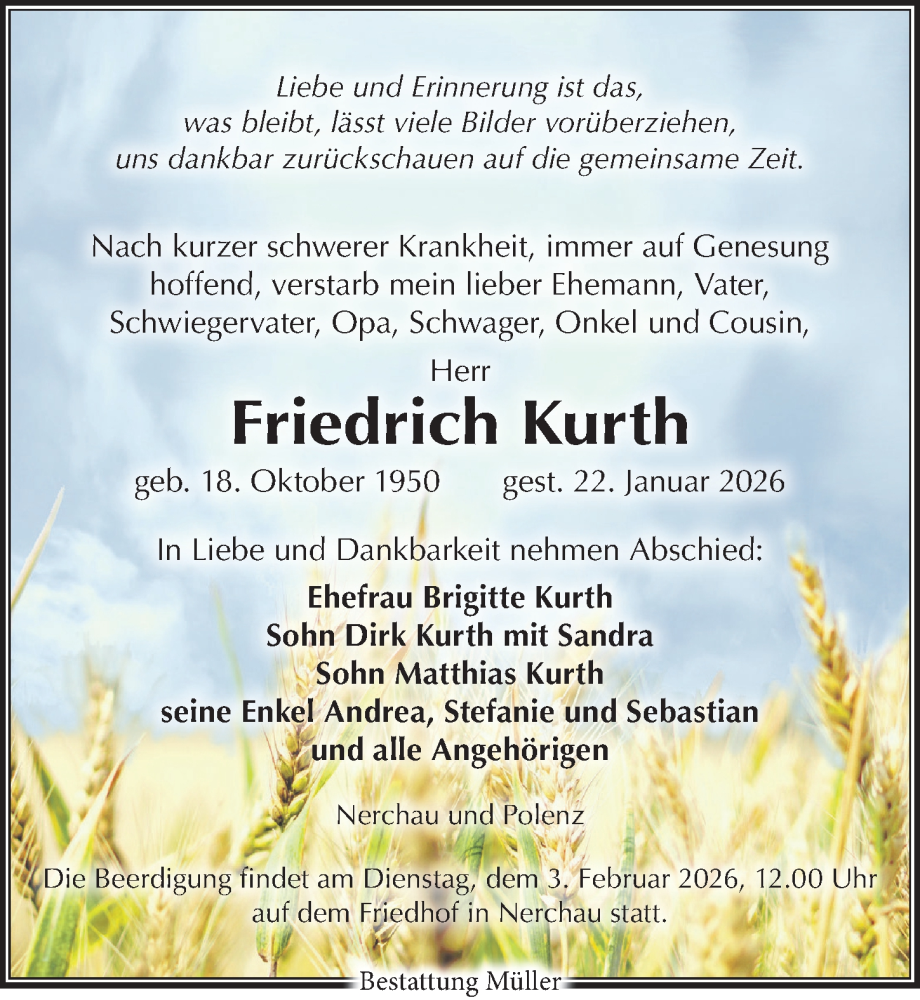 Liebe und Erinnerung ist das,
was bleibt, lässt viele Bilder vorüberziehen,
uns dankbar zurückschauen auf die gemeinsame Zeit.

Nach kurzer schwerer Krankheit, immer auf Genesung hoffend, verstarb mein lieber Ehemann, Vater, Schwiegervater, Opa, Schwager, Onkel und Cousin,

Herr

Friedrich Kurth

geb. 18. Oktober 1950 gest. 22. Januar 2026

In Liebe und Dankbarkeit nehmen Abschied:

Ehefrau Brigitte Kurth
Sohn Dirk Kurth mit Sandra
Sohn Matthias Kurth
seine Enkel Andrea, Stefanie und Sebastian
und alle Angehörigen

Nerchau und Polenz

Die Beerdigung findet am Dienstag, dem 3. Februar 2026, 12.00 Uhr auf dem Friedhof in Nerchau statt.

Bestattung Müller